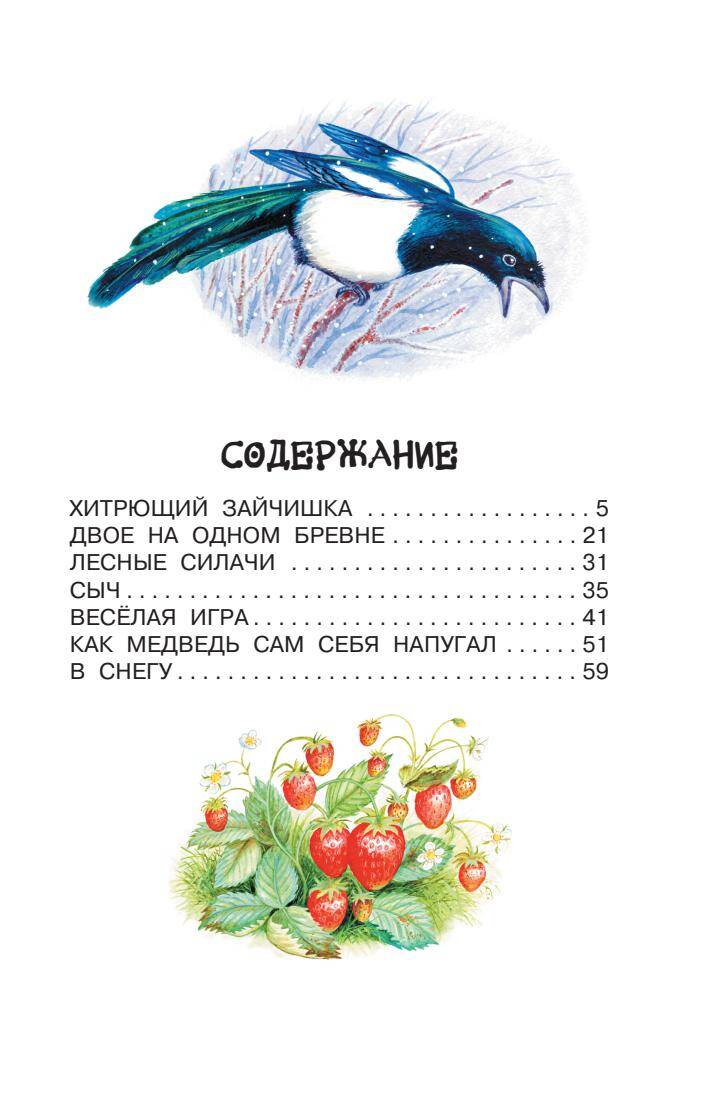 СОДЕРЖАНИЕ

ХИТРЮЩИЙ ЗАЙЧИШКА 5
ДВОЕ НА ОДНОМ БРЕВНЕ 21
ЛЕСНЫЕ СИЛАЧИ 31
СЫЧ 35
ВЕСЁЛАЯ ИГРА 41
КАК МЕДВЕДЬ САМ СЕБЯ НАПУГАЛ 51
В СНЕГУ 59